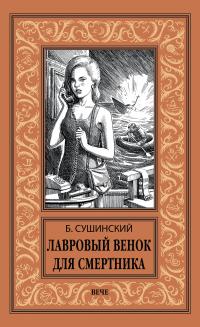 Б. СУШИНСКИЙ

ЛАВРОВЫЙ ВЕНОК ДЛЯ СМЕРТНИКА

ВЕЧЕ